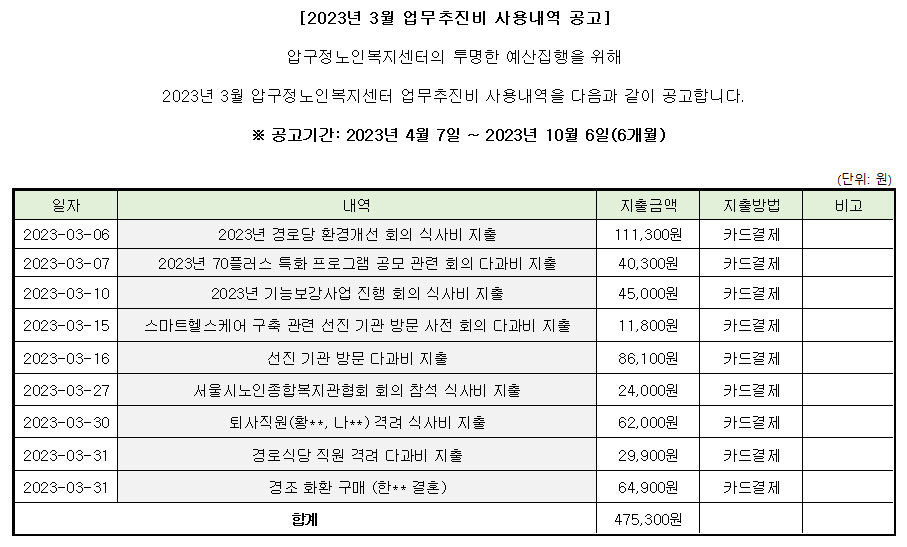 [2023년 3월 업무추진비 사용내역 공고]

압구정노인복지센터의 투명한 예산집행을 위해

2023년 3월 압구정노인복지센터 업무추진비 사용내역을 다음과 같이 공고합니다.

※ 공고기간: 2023년 4월 7일 ~ 2023년 10월 6일(6개월)

(단위: 원)

| 일자 | 내역 | 지출금액 | 지출방법 | 비고 |
|---|---|---|---|---|
| 2023-03-06 | 2023년 경로당 환경개선 회의 식사비 지출 | 111,300원 | 카드결제 | |
| 2023-03-07 | 2023년 70플러스 특화 프로그램 공모 관련 회의 다과비 지출 | 40,300원 | 카드결제 | |
| 2023-03-10 | 2023년 기능보강사업 진행 회의 식사비 지출 | 45,000원 | 카드결제 | |
| 2023-03-15 | 스마트헬스케어 구축 관련 선진 기관 방문 사전 회의 다과비 지출 | 11,800원 | 카드결제 | |
| 2023-03-16 | 선진 기관 방문 다과비 지출 | 86,100원 | 카드결제 | |
| 2023-03-27 | 서울시노인종합복지관협회 회의 참석 식사비 지출 | 24,000원 | 카드결제 | |
| 2023-03-30 | 퇴사직원(황**, 나**) 격려 식사비 지출 | 62,000원 | 카드결제 | |
| 2023-03-31 | 경로식당 직원 격려 다과비 지출 | 29,900원 | 카드결제 | |
| 2023-03-31 | 경조 화환 구매 (한** 결혼) | 64,900원 | 카드결제 | |
| 합계 | | 475,300원 | | |